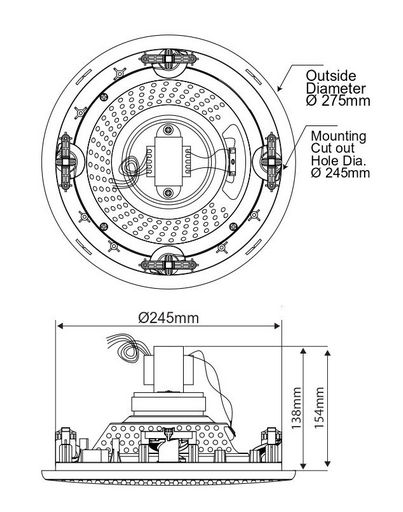 Outside Diameter Ø 275mm

Mounting Cut out Hole Dia. Ø 245mm

Ø245mm

138mm

154mm